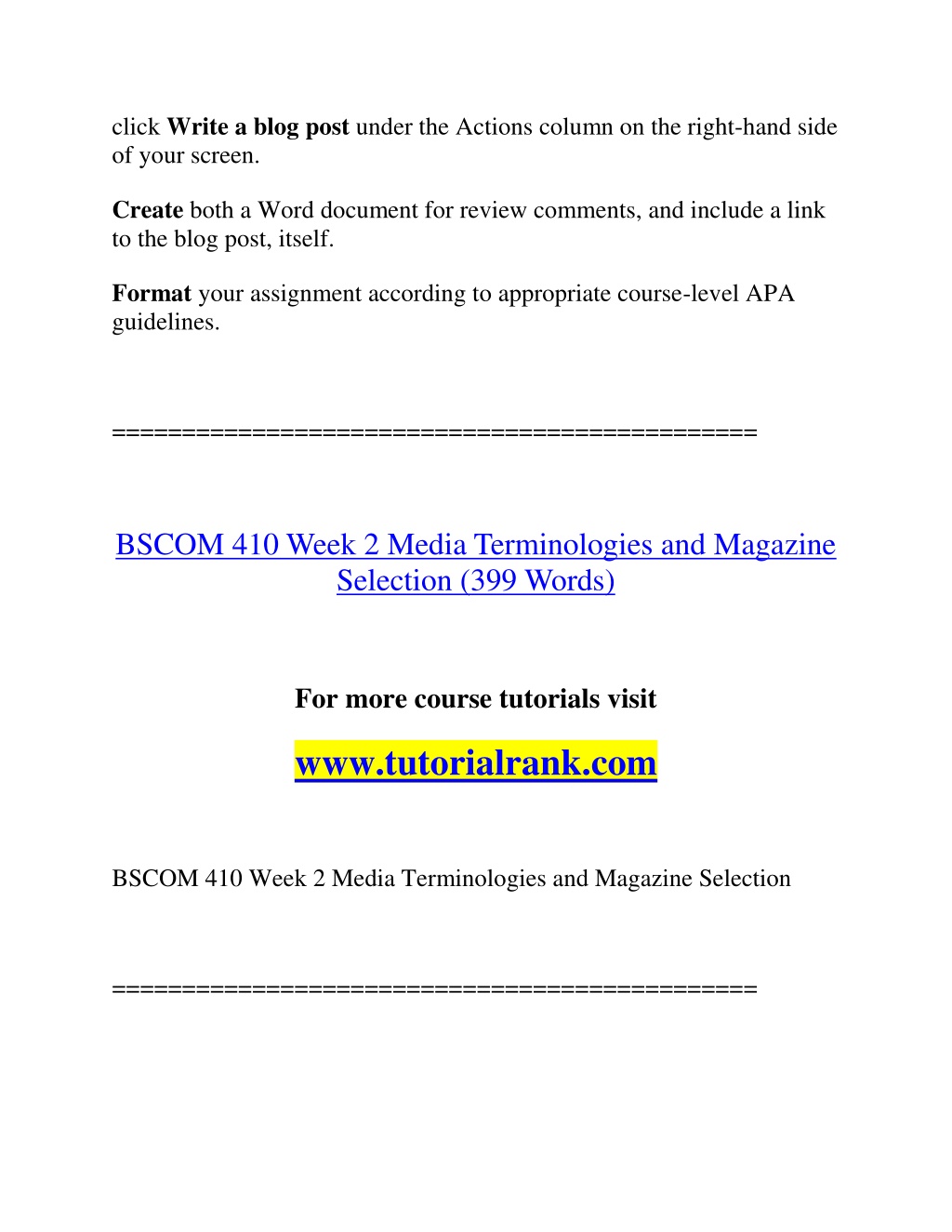 click Write a blog post under the Actions column on the right-hand side of your screen.

Create both a Word document for review comments, and include a link to the blog post, itself.

Format your assignment according to appropriate course-level APA guidelines.

==============================================

BSCOM 410 Week 2 Media Terminologies and Magazine Selection (399 Words)

For more course tutorials visit

www.tutorialrank.com

BSCOM 410 Week 2 Media Terminologies and Magazine Selection

==============================================